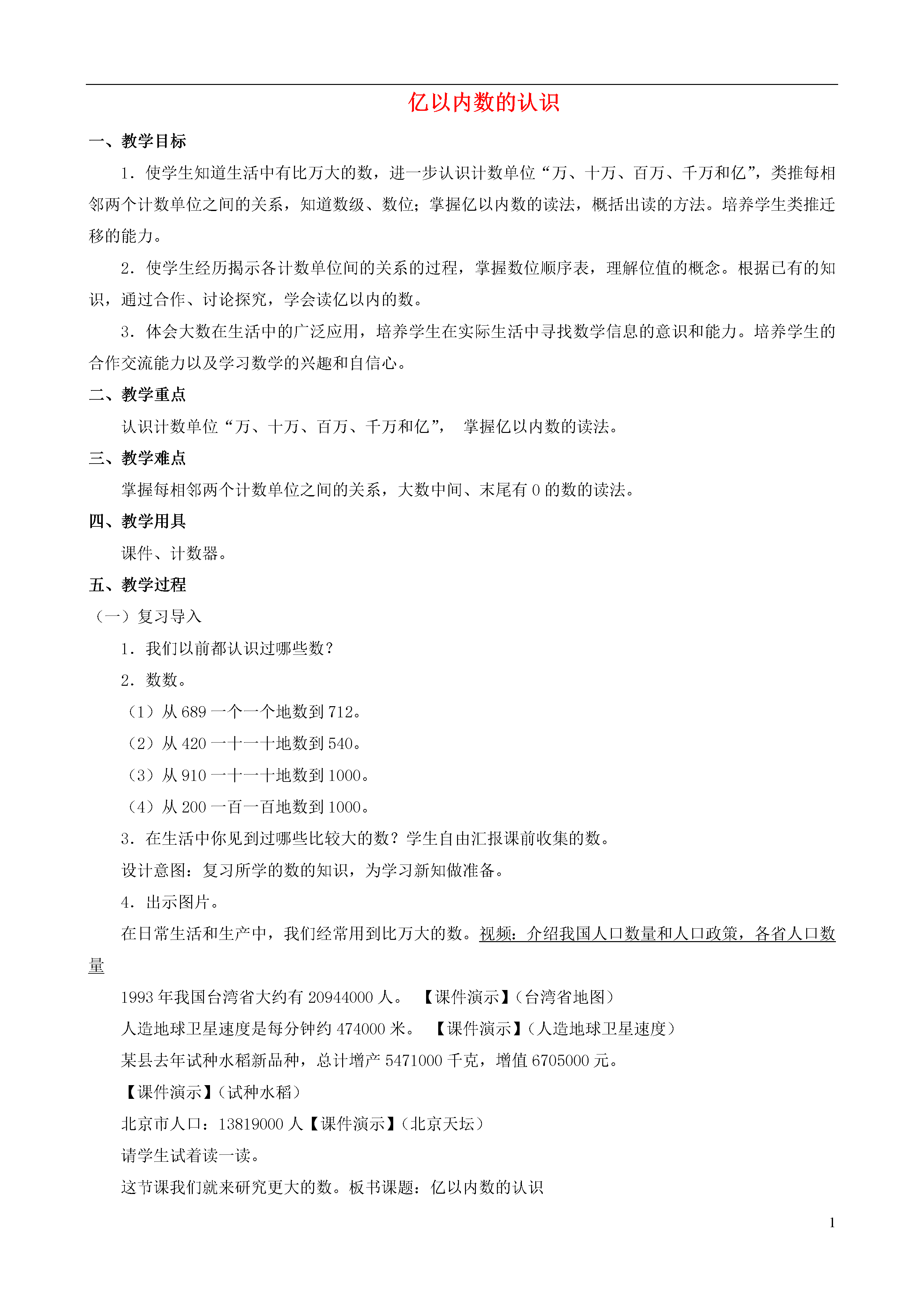 亿以内数的认识

一、教学目标

1．使学生知道生活中有比万大的数，进一步认识计数单位“万、十万、百万、千万和亿”，类推每相邻两个计数单位之间的关系，知道数级、数位；掌握亿以内数的读法，概括出读的方法。培养学生类推迁移的能力。

2．使学生经历揭示各计数单位间的关系的过程，掌握数位顺序表，理解位值的概念。根据已有的知识，通过合作、讨论探究，学会读亿以内的数。

3．体会大数在生活中的广泛应用，培养学生在实际生活中寻找数学信息的意识和能力。培养学生的合作交流能力以及学习数学的兴趣和自信心。

二、教学重点

认识计数单位“万、十万、百万、千万和亿”， 掌握亿以内数的读法。

三、教学难点

掌握每相邻两个计数单位之间的关系，大数中间、末尾有 0 的数的读法。

四、教学用具

课件、计数器。

五、教学过程

（一）复习导入

1．我们以前都认识过哪些数？

2．数数。

（1）从 689 一个一个地数到 712。

（2）从 420 一十一十地数到 540。

（3）从 910 一十一十地数到 1000。

（4）从 200 一百一百地数到 1000。

3．在生活中你见到过哪些比较大的数？学生自由汇报课前收集的数。

设计意图：复习所学的数的知识，为学习新知做准备。

4．出示图片。

在日常生活和生产中，我们经常用到比万大的数。视频：介绍我国人口数量和人口政策，各省人口数量

1993 年我国台湾省大约有 20944000 人。 【课件演示】(台湾省地图)

人造地球卫星速度是每分钟约 474000 米。 【课件演示】(人造地球卫星速度)

某县去年试种水稻新品种，总计增产 5471000 千克，增值 6705000 元。

【课件演示】(试种水稻)

北京市人口：13819000 人【课件演示】(北京天坛)

请学生试着读一读。

这节课我们就来研究更大的数。板书课题：亿以内数的认识

1